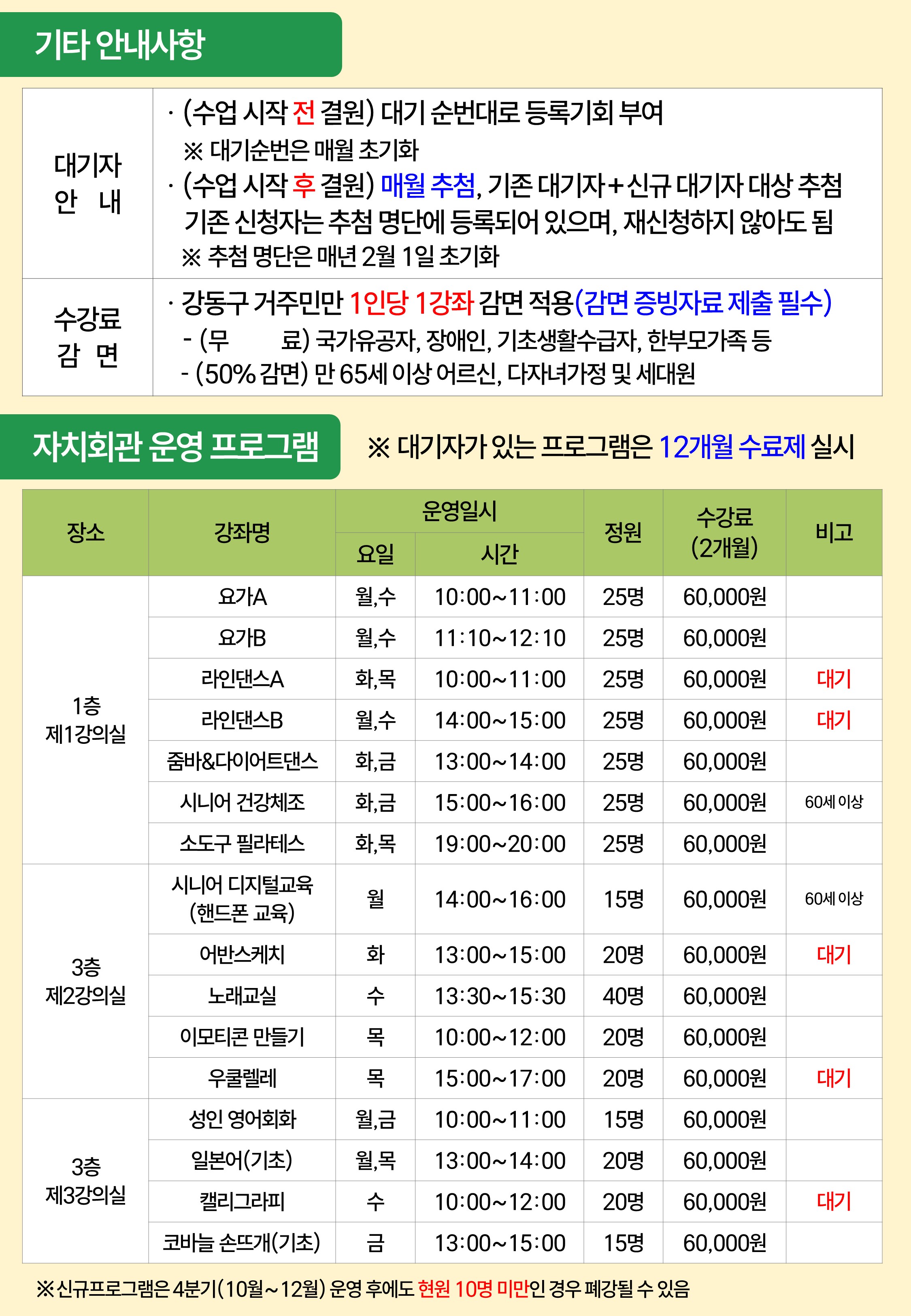 기타 안내사항

| 대기자 안 내 | · (수업 시작 전 결원) 대기 순번대로 등록기회 부여 ※ 대기순번은 매월 초기화 · (수업 시작 후 결원) 매월 추첨, 기존 대기자+신규 대기자 대상 추첨 기존 신청자는 추첨 명단에 등록되어 있으며, 재신청하지 않아도 됨 ※ 추첨 명단은 매년 2월 1일 초기화 |
|---|---|
| 수강료 감 면 | · 강동구 거주민만 1인당 1강좌 감면 적용(감면 증빙자료 제출 필수) - (무 료) 국가유공자, 장애인, 기초생활수급자, 한부모가족 등 - (50% 감면) 만 65세 이상 어르신, 다자녀가정 및 세대원 |

자치회관 운영 프로그램

※ 대기자가 있는 프로그램은 12개월 수료제 실시

| 장소 | 강좌명 | 운영일시 요일 | 운영일시 시간 | 정원 | 수강료 (2개월) | 비고 |
|---|---|---|---|---|---|---|
| 1층 제1강의실 | 요가A | 월,수 | 10:00~11:00 | 25명 | 60,000원 | |
| | 요가B | 월,수 | 11:10~12:10 | 25명 | 60,000원 | |
| | 라인댄스A | 화,목 | 10:00~11:00 | 25명 | 60,000원 | 대기 |
| | 라인댄스B | 월,수 | 14:00~15:00 | 25명 | 60,000원 | 대기 |
| | 줌바&다이어트댄스 | 화,금 | 13:00~14:00 | 25명 | 60,000원 | |
| | 시니어 건강체조 | 화,금 | 15:00~16:00 | 25명 | 60,000원 | 60세 이상 |
| | 소도구 필라테스 | 화,목 | 19:00~20:00 | 25명 | 60,000원 | |
| 3층 제2강의실 | 시니어 디지털교육 (핸드폰 교육) | 월 | 14:00~16:00 | 15명 | 60,000원 | 60세 이상 |
| | 어반스케치 | 화 | 13:00~15:00 | 20명 | 60,000원 | 대기 |
| | 노래교실 | 수 | 13:30~15:30 | 40명 | 60,000원 | |
| | 이모티콘 만들기 | 목 | 10:00~12:00 | 20명 | 60,000원 | |
| | 우쿨렐레 | 목 | 15:00~17:00 | 20명 | 60,000원 | 대기 |
| 3층 제3강의실 | 성인 영어회화 | 월,금 | 10:00~11:00 | 15명 | 60,000원 | |
| | 일본어(기초) | 월,목 | 13:00~14:00 | 20명 | 60,000원 | |
| | 캘리그라피 | 수 | 10:00~12:00 | 20명 | 60,000원 | 대기 |
| | 코바늘 손뜨개(기초) | 금 | 13:00~15:00 | 15명 | 60,000원 | |

※신규프로그램은 4분기(10월~12월) 운영 후에도 현원 10명 미만인 경우 폐강될 수 있음